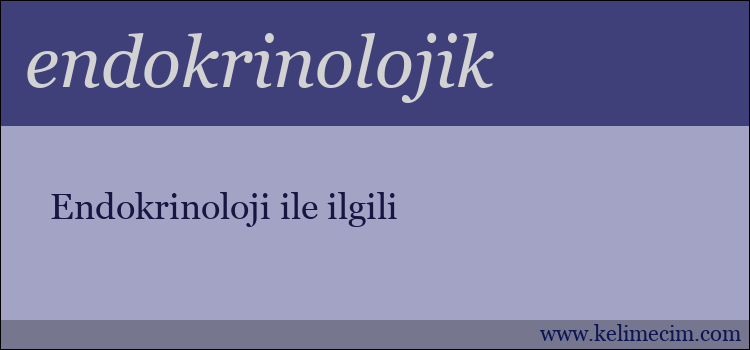 endokrinolojik

Endokrinoloji ile ilgili

www.kelimecim.com